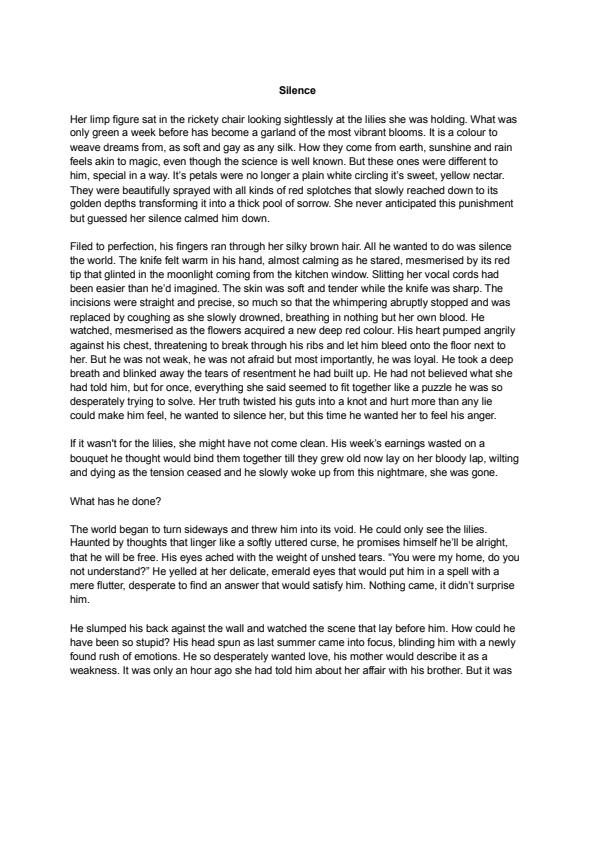 Silence

Her limp figure sat in the rickety chair looking sightlessly at the lilies she was holding. What was only green a week before has become a garland of the most vibrant blooms. It is a colour to weave dreams from, as soft and gay as any silk. How they come from earth, sunshine and rain feels akin to magic, even though the science is well known. But these ones were different to him, special in a way. It's petals were no longer a plain white circling it's sweet, yellow nectar. They were beautifully sprayed with all kinds of red splotches that slowly reached down to its golden depths transforming it into a thick pool of sorrow. She never anticipated this punishment but guessed her silence calmed him down.

Filed to perfection, his fingers ran through her silky brown hair. All he wanted to do was silence the world. The knife felt warm in his hand, almost calming as he stared, mesmerised by its red tip that glinted in the moonlight coming from the kitchen window. Slitting her vocal cords had been easier than he'd imagined. The skin was soft and tender while the knife was sharp. The incisions were straight and precise, so much so that the whimpering abruptly stopped and was replaced by coughing as she slowly drowned, breathing in nothing but her own blood. He watched, mesmerised as the flowers acquired a new deep red colour. His heart pumped angrily against his chest, threatening to break through his ribs and let him bleed onto the floor next to her. But he was not weak, he was not afraid but most importantly, he was loyal. He took a deep breath and blinked away the tears of resentment he had built up. He had not believed what she had told him, but for once, everything she said seemed to fit together like a puzzle he was so desperately trying to solve. Her truth twisted his guts into a knot and hurt more than any lie could make him feel, he wanted to silence her, but this time he wanted her to feel his anger.

If it wasn't for the lilies, she might have not come clean. His week's earnings wasted on a bouquet he thought would bind them together till they grew old now lay on her bloody lap, wilting and dying as the tension ceased and he slowly woke up from this nightmare, she was gone.

What has he done?

The world began to turn sideways and threw him into its void. He could only see the lilies. Haunted by thoughts that linger like a softly uttered curse, he promises himself he'll be alright, that he will be free. His eyes ached with the weight of unshed tears. "You were my home, do you not understand?" He yelled at her delicate, emerald eyes that would put him in a spell with a mere flutter, desperate to find an answer that would satisfy him. Nothing came, it didn't surprise him.

He slumped his back against the wall and watched the scene that lay before him. How could he have been so stupid? His head spun as last summer came into focus, blinding him with a newly found rush of emotions. He so desperately wanted love, his mother would describe it as a weakness. It was only an hour ago she had told him about her affair with his brother. But it was